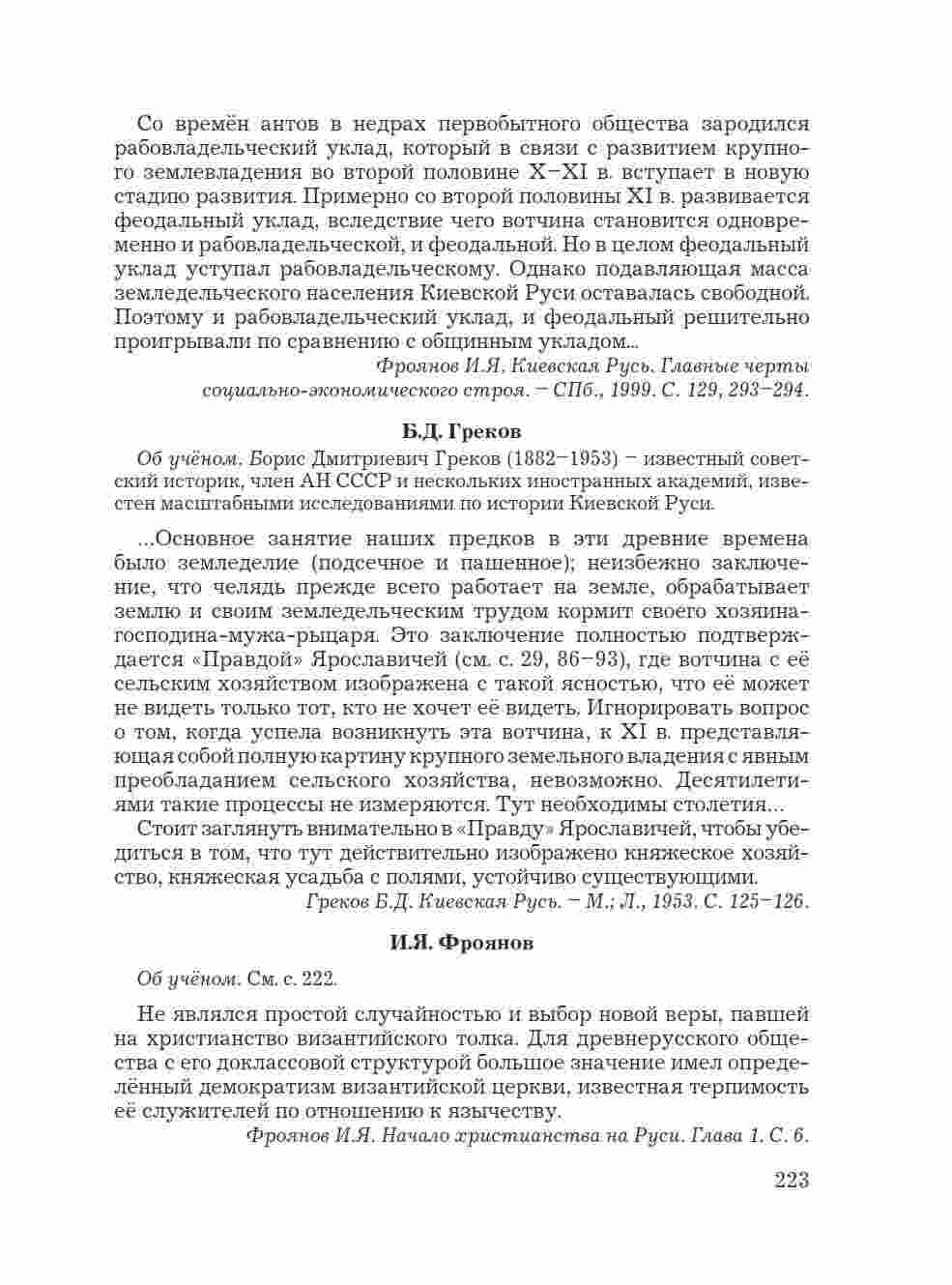 Со времён антов в недрах первобытного общества зародился рабовладельческий уклад, который в связи с развитием крупного землевладения во второй половине X–XI в. вступает в новую стадию развития. Примерно со второй половины XI в. развивается феодальный уклад, вследствие чего вотчина становится одновременно и рабовладельческой, и феодальной. Но в целом феодальный уклад уступал рабовладельческому. Однако подавляющая масса земледельческого населения Киевской Руси оставалась свободной. Поэтому и рабовладельческий уклад, и феодальный решительно проигрывали по сравнению с общинным укладом...

Фроянов И.Я. Киевская Русь. Главные черты социально-экономического строя. – СПб., 1999. С. 129, 293–294.

Б.Д. Греков

Об учёном. Борис Дмитриевич Греков (1882–1953) – известный советский историк, член АН СССР и нескольких иностранных академий, известен масштабными исследованиями по истории Киевской Руси.

...Основное занятие наших предков в эти древние времена было земледелие (подсечное и пашенное); неизбежно заключение, что челядь прежде всего работает на земле, обрабатывает землю и своим земледельческим трудом кормит своего хозяина-господина-мужа-рыцаря. Это заключение полностью подтверждается «Правдой» Ярославичей (см. с. 29, 86–93), где вотчина с её сельским хозяйством изображена с такой ясностью, что её может не видеть только тот, кто не хочет её видеть. Игнорировать вопрос о том, когда успела возникнуть эта вотчина, к XI в. представляющая собой полную картину крупного земельного владения с явным преобладанием сельского хозяйства, невозможно. Десятилетиями такие процессы не измеряются. Тут необходимы столетия...

Стоит заглянуть внимательно в «Правду» Ярославичей, чтобы убедиться в том, что тут действительно изображено княжеское хозяйство, княжеская усадьба с полями, устойчиво существующими.

Греков Б.Д. Киевская Русь. – М.; Л., 1953. С. 125–126.

И.Я. Фроянов

Об учёном. См. с. 222.

Не являлся простой случайностью и выбор новой веры, павшей на христианство византийского толка. Для древнерусского общества с его доклассовой структурой большое значение имел определённый демократизм византийской церкви, известная терпимость её служителей по отношению к язычеству.

Фроянов И.Я. Начало христианства на Руси. Глава 1. С. 6.

223